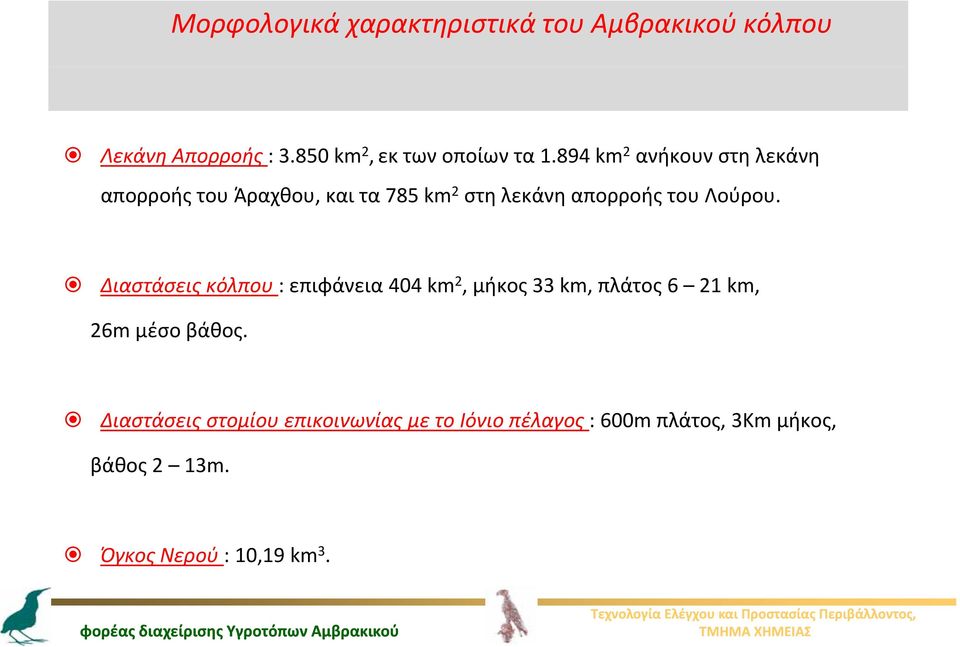 Μορφολογικά χαρακτηριστικά του Αμβρακικού κόλπου

Λεκάνη Απορροής : 3.850 km$^2$, εκ των οποίων τα 1.894 km$^2$ ανήκουν στη λεκάνη απορροής του Άραχθου, και τα 785 km$^2$ στη λεκάνη απορροής του Λούρου.

Διαστάσεις κόλπου : επιφάνεια 404 km$^2$, μήκος 33 km, πλάτος 6 – 21 km, 26m μέσο βάθος.

Διαστάσεις στομίου επικοινωνίας με το Ιόνιο πέλαγος : 600m πλάτος, 3Km μήκος, βάθος 2 – 13m.

Όγκος Νερού : 10,19 km$^3$.

φορέας διαχείρισης Υγροτόπων Αμβρακικού

Τεχνολογία Ελέγχου και Προστασίας Περιβάλλοντος, ΤΜΗΜΑ ΧΗΜΕΙΑΣ